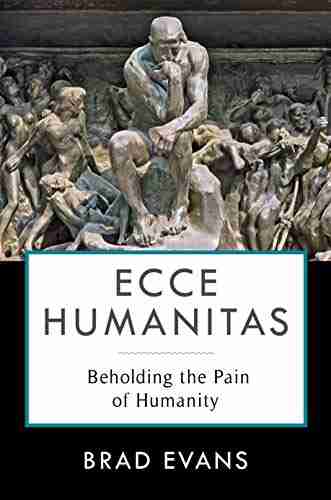 ECCE HUMANITAS

Beholding the Pain of Humanity

BRAD EVANS